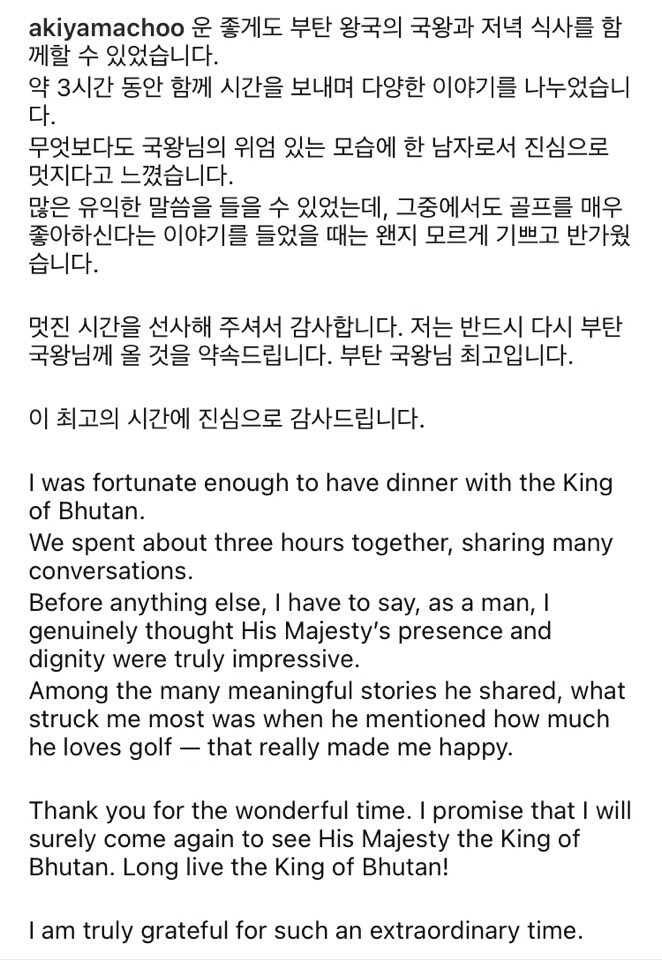 akiyamachoo 운 좋게도 부탄 왕국의 국왕과 저녁 식사를 함께할 수 있었습니다.
약 3시간 동안 함께 시간을 보내며 다양한 이야기를 나누었습니다.
무엇보다도 국왕님의 위엄 있는 모습에 한 남자로서 진심으로 멋지다고 느꼈습니다.
많은 유익한 말씀을 들을 수 있었는데, 그중에서도 골프를 매우 좋아하신다는 이야기를 들었을 때는 왠지 모르게 기쁘고 반가웠습니다.

멋진 시간을 선사해 주셔서 감사합니다. 저는 반드시 다시 부탄 국왕님께 올 것을 약속드립니다. 부탄 국왕님 최고입니다.

이 최고의 시간에 진심으로 감사드립니다.

I was fortunate enough to have dinner with the King of Bhutan.
We spent about three hours together, sharing many conversations.
Before anything else, I have to say, as a man, I genuinely thought His Majesty's presence and dignity were truly impressive.
Among the many meaningful stories he shared, what struck me most was when he mentioned how much he loves golf — that really made me happy.

Thank you for the wonderful time. I promise that I will surely come again to see His Majesty the King of Bhutan. Long live the King of Bhutan!

I am truly grateful for such an extraordinary time.